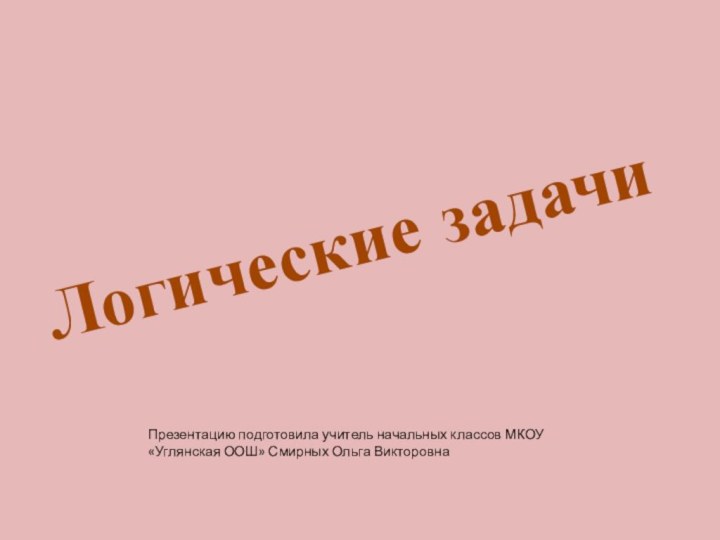 Логические задачи

Презентацию подготовила учитель начальных классов МКОУ «Углянская ООШ» Смирных Ольга Викторовна